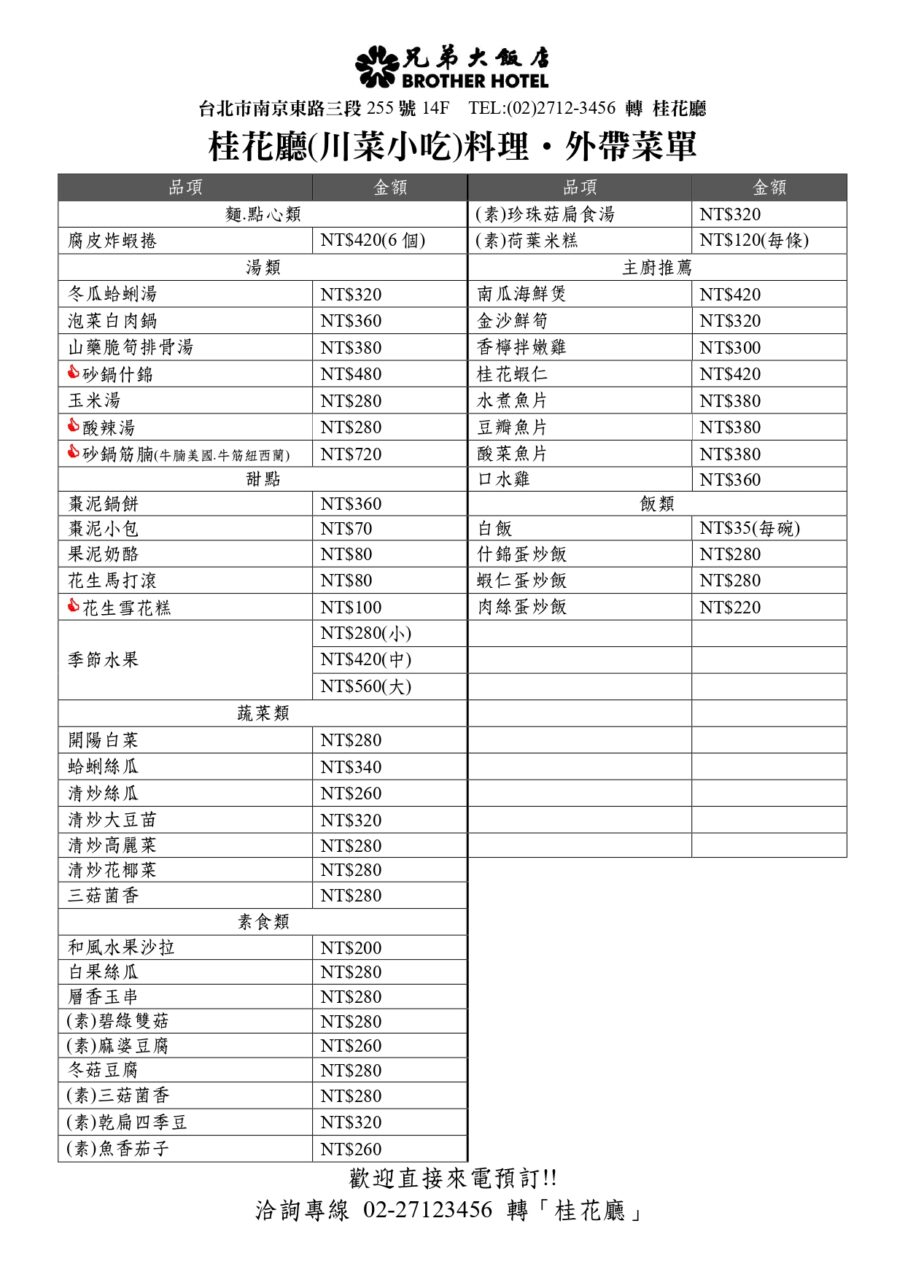 兄弟大飯店
BROTHER HOTEL
台北市南京東路三段 255 號 14F　TEL:(02)2712-3456 轉 桂花廳

桂花廳(川菜小吃)料理・外帶菜單

| 品項 | 金額 |
|---|---|
| 麵.點心類 | |
| 腐皮炸蝦捲 | NT$420(6 個) |
| 湯類 | |
| 冬瓜蛤蜊湯 | NT$320 |
| 泡菜白肉鍋 | NT$360 |
| 山藥脆筍排骨湯 | NT$380 |
| 砂鍋什錦 | NT$480 |
| 玉米湯 | NT$280 |
| 酸辣湯 | NT$280 |
| 砂鍋筋腩(牛腩美國.牛筋紐西蘭) | NT$720 |
| 甜點 | |
| 棗泥鍋餅 | NT$360 |
| 棗泥小包 | NT$70 |
| 果泥奶酪 | NT$80 |
| 花生馬打滾 | NT$80 |
| 花生雪花糕 | NT$100 |
| 季節水果 | NT$280(小) |
| | NT$420(中) |
| | NT$560(大) |
| 蔬菜類 | |
| 開陽白菜 | NT$280 |
| 蛤蜊絲瓜 | NT$340 |
| 清炒絲瓜 | NT$260 |
| 清炒大豆苗 | NT$320 |
| 清炒高麗菜 | NT$280 |
| 清炒花椰菜 | NT$280 |
| 三菇菌香 | NT$280 |
| 素食類 | |
| 和風水果沙拉 | NT$200 |
| 白果絲瓜 | NT$280 |
| 層香玉串 | NT$280 |
| (素)碧綠雙菇 | NT$280 |
| (素)麻婆豆腐 | NT$260 |
| 冬菇豆腐 | NT$280 |
| (素)三菇菌香 | NT$280 |
| (素)乾扁四季豆 | NT$320 |
| (素)魚香茄子 | NT$260 |

| 品項 | 金額 |
|---|---|
| (素)珍珠菇扁食湯 | NT$320 |
| (素)荷葉米糕 | NT$120(每條) |
| 主廚推薦 | |
| 南瓜海鮮煲 | NT$420 |
| 金沙鮮筍 | NT$320 |
| 香檸拌嫩雞 | NT$300 |
| 桂花蝦仁 | NT$420 |
| 水煮魚片 | NT$380 |
| 豆瓣魚片 | NT$380 |
| 酸菜魚片 | NT$380 |
| 口水雞 | NT$360 |
| 飯類 | |
| 白飯 | NT$35(每碗) |
| 什錦蛋炒飯 | NT$280 |
| 蝦仁蛋炒飯 | NT$280 |
| 肉絲蛋炒飯 | NT$220 |

歡迎直接來電預訂!!
洽詢專線 02-27123456 轉「桂花廳」